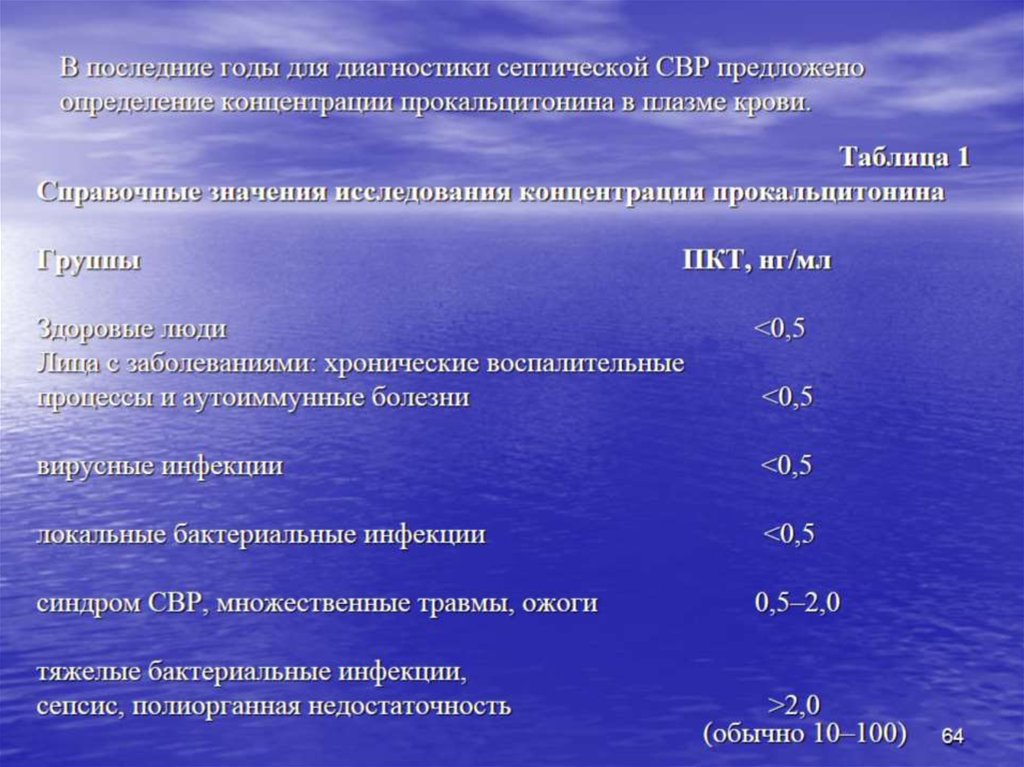 В последние годы для диагностики септической СВР предложено определение концентрации прокальцитонина в плазме крови.

Таблица 1
Справочные значения исследования концентрации прокальцитонина

| Группы | ПКТ, нг/мл |
|---|---|
| Здоровые люди | <0,5 |
| Лица с заболеваниями: хронические воспалительные процессы и аутоиммунные болезни | <0,5 |
| вирусные инфекции | <0,5 |
| локальные бактериальные инфекции | <0,5 |
| синдром СВР, множественные травмы, ожоги | 0,5–2,0 |
| тяжелые бактериальные инфекции, сепсис, полиорганная недостаточность | >2,0 (обычно 10–100) |

64